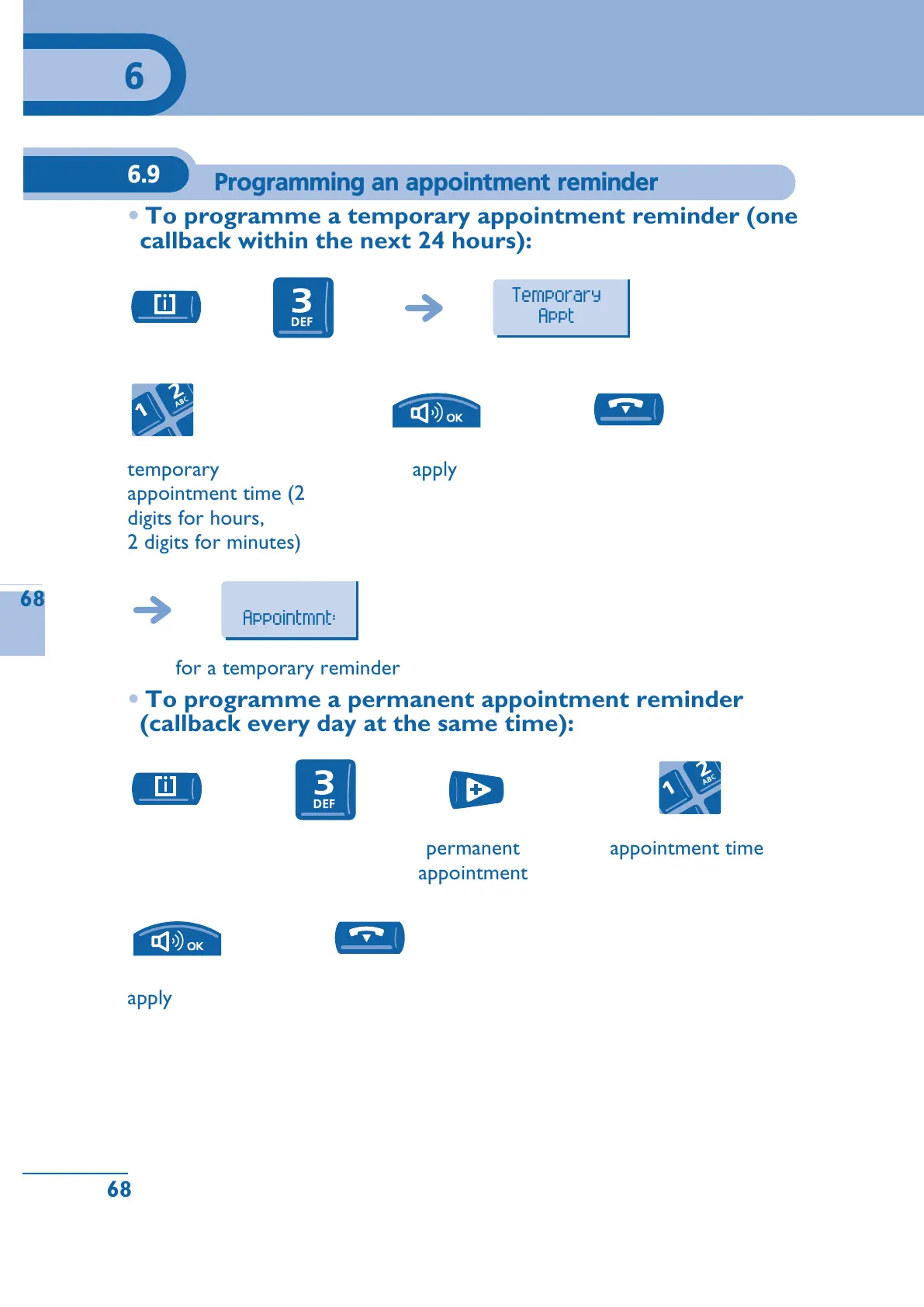 6

6.9 Programming an appointment reminder

• To programme a temporary appointment reminder (one callback within the next 24 hours):

i

3 DEF

Temporary Appt

1 2 ABC

OK

temporary appointment time (2 digits for hours, 2 digits for minutes)

apply

68

Appointmnt:

for a temporary reminder

• To programme a permanent appointment reminder (callback every day at the same time):

i

3 DEF

1 2 ABC

permanent appointment

appointment time

OK

apply

68